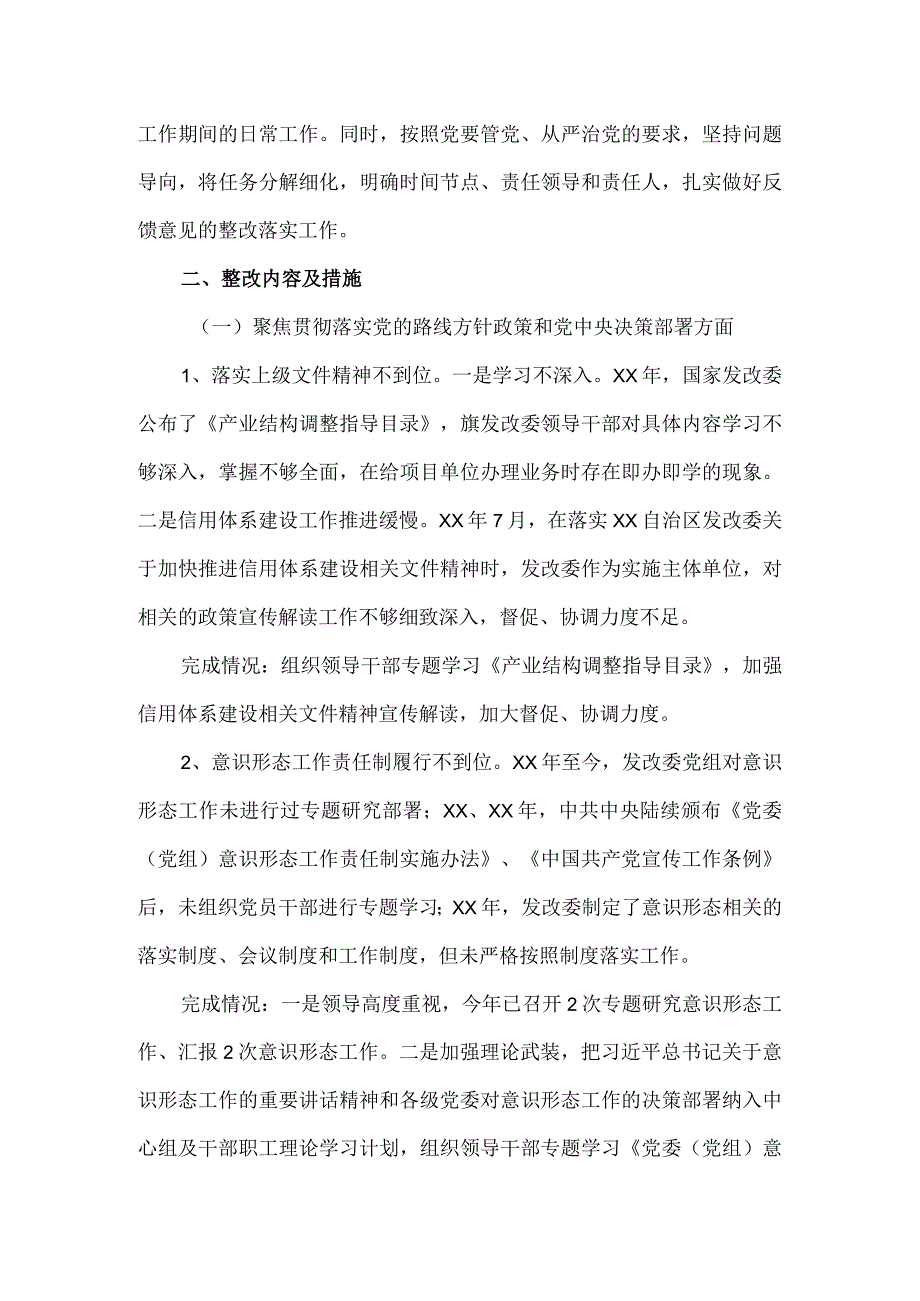 工作期间的日常工作。同时，按照党要管党、从严治党的要求，坚持问题导向，将任务分解细化，明确时间节点、责任领导和责任人，扎实做好反馈意见的整改落实工作。

二、整改内容及措施

（一）聚焦贯彻落实党的路线方针政策和党中央决策部署方面

1、落实上级文件精神不到位。一是学习不深入。XX年，国家发改委公布了《产业结构调整指导目录》，旗发改委领导干部对具体内容学习不够深入，掌握不够全面，在给项目单位办理业务时存在即办即学的现象。二是信用体系建设工作推进缓慢。XX年7月，在落实XX自治区发改委关于加快推进信用体系建设相关文件精神时，发改委作为实施主体单位，对相关的政策宣传解读工作不够细致深入，督促、协调力度不足。

完成情况：组织领导干部专题学习《产业结构调整指导目录》，加强信用体系建设相关文件精神宣传解读，加大督促、协调力度。

2、意识形态工作责任制履行不到位。XX年至今，发改委党组对意识形态工作未进行过专题研究部署；XX、XX年，中共中央陆续颁布《党委（党组）意识形态工作责任制实施办法》、《中国共产党宣传工作条例》后，未组织党员干部进行专题学习；XX年，发改委制定了意识形态相关的落实制度、会议制度和工作制度，但未严格按照制度落实工作。

完成情况：一是领导高度重视，今年已召开2次专题研究意识形态工作、汇报2次意识形态工作。二是加强理论武装，把习近平总书记关于意识形态工作的重要讲话精神和各级党委对意识形态工作的决策部署纳入中心组及干部职工理论学习计划，组织领导干部专题学习《党委（党组）意